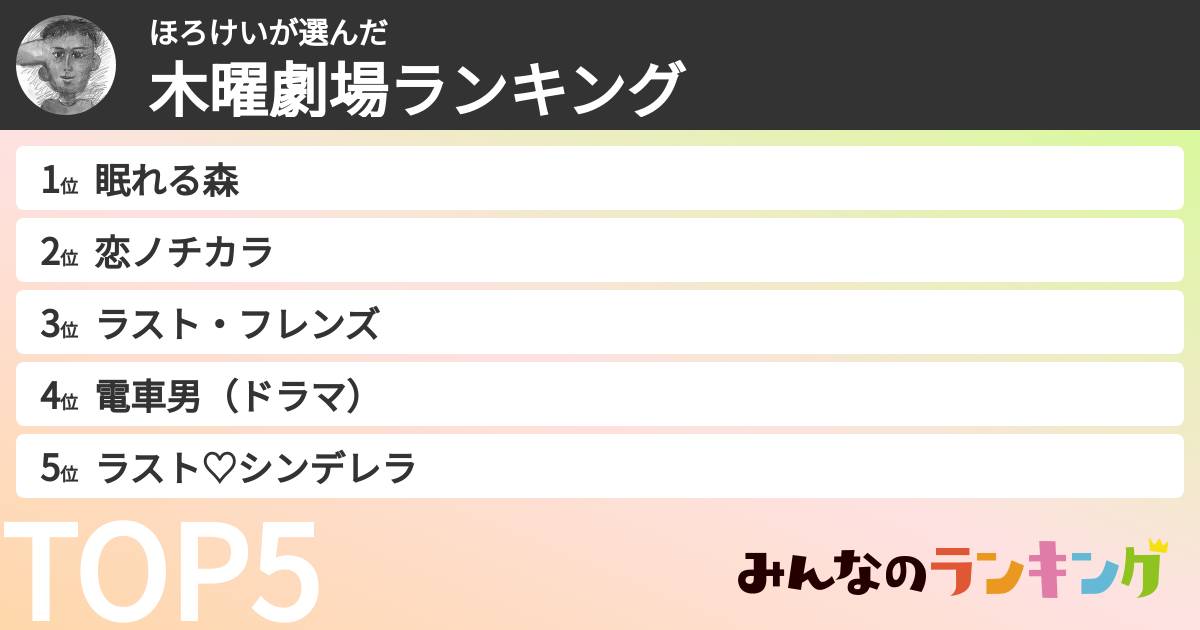 ほろけいが選んだ
木曜劇場ランキング

1位 眠れる森

2位 恋ノチカラ

3位 ラスト・フレンズ

4位 電車男（ドラマ）

5位 ラスト♡シンデレラ

TOP5

みんなのランキング